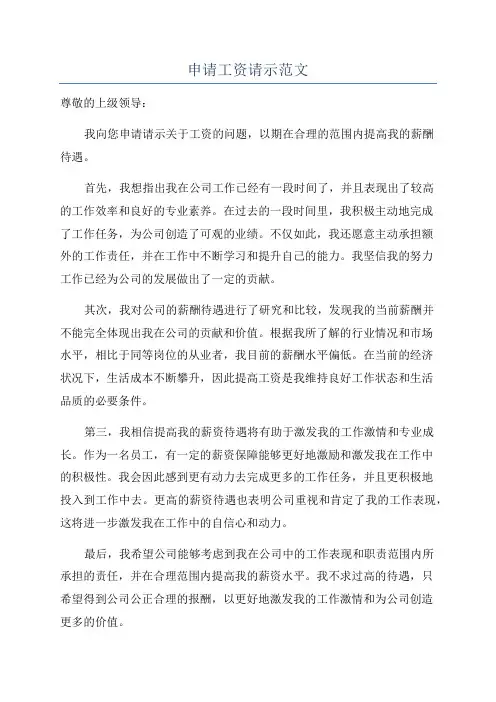 申请工资请示范文

尊敬的上级领导：

我向您申请请示关于工资的问题，以期在合理的范围内提高我的薪酬待遇。

首先，我想指出我在公司工作已经有一段时间了，并且表现出了较高的工作效率和良好的专业素养。在过去的一段时间里，我积极主动地完成了工作任务，为公司创造了可观的业绩。不仅如此，我还愿意主动承担额外的工作责任，并在工作中不断学习和提升自己的能力。我坚信我的努力工作已经为公司的发展做出了一定的贡献。

其次，我对公司的薪酬待遇进行了研究和比较，发现我的当前薪酬并不能完全体现出我在公司的贡献和价值。根据我所了解的行业情况和市场水平，相比于同等岗位的从业者，我目前的薪酬水平偏低。在当前的经济状况下，生活成本不断攀升，因此提高工资是我维持良好工作状态和生活品质的必要条件。

第三，我相信提高我的薪资待遇将有助于激发我的工作激情和专业成长。作为一名员工，有一定的薪资保障能够更好地激励和激发我在工作中的积极性。我会因此感到更有动力去完成更多的工作任务，并且更积极地投入到工作中去。更高的薪资待遇也表明公司重视和肯定了我的工作表现，这将进一步激发我在工作中的自信心和动力。

最后，我希望公司能够考虑到我在公司中的工作表现和职责范围内所承担的责任，并在合理范围内提高我的薪资水平。我不求过高的待遇，只希望得到公司公正合理的报酬，以更好地激发我的工作激情和为公司创造更多的价值。